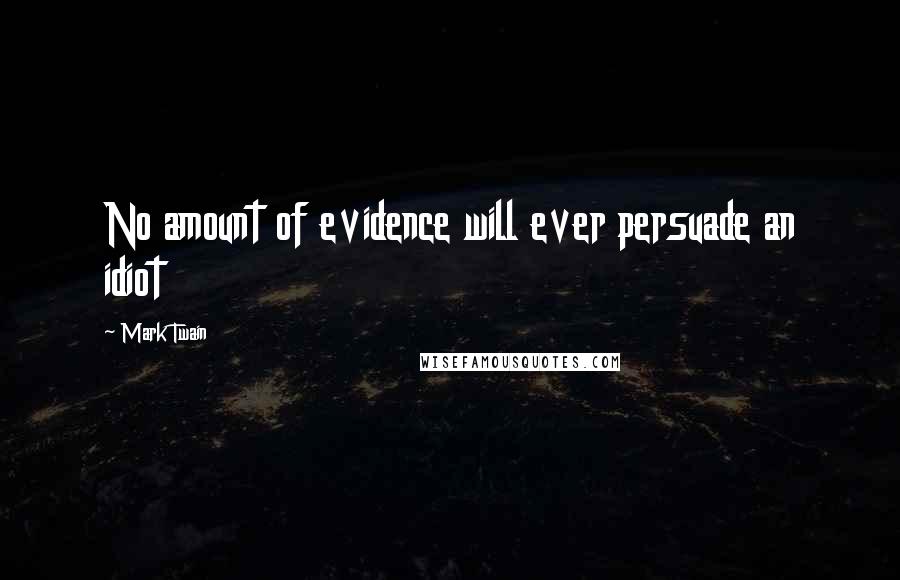 No amount of evidence will ever persuade an idiot

~ Mark Twain

WISEFAMOUSQUOTES.COM